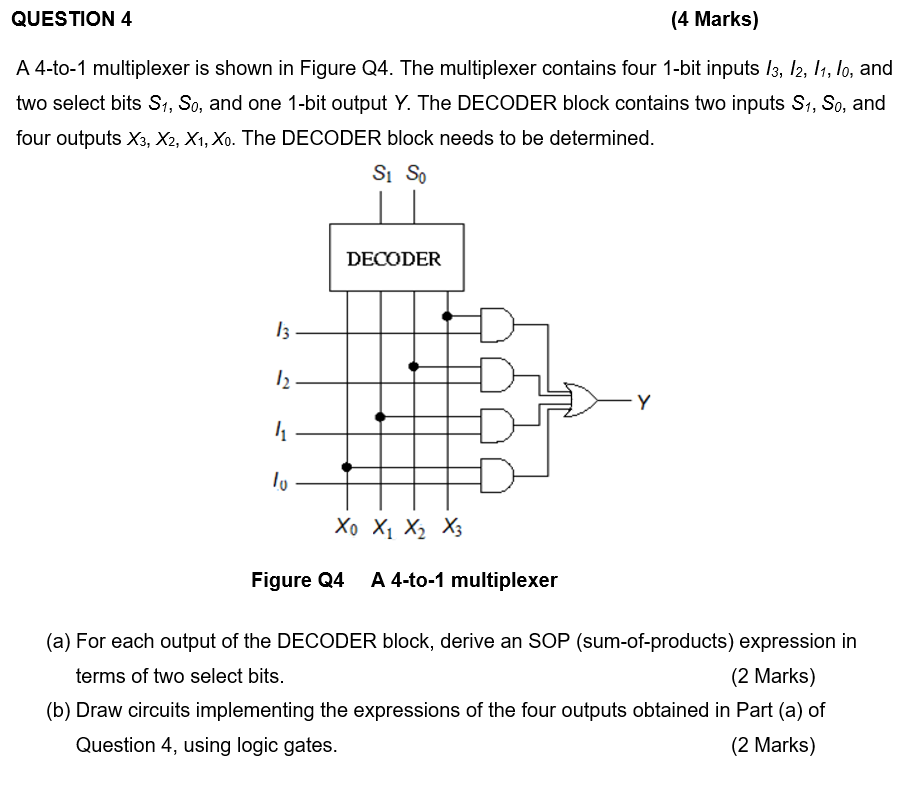 QUESTION 4 (4 Marks)

A 4-to-1 multiplexer is shown in Figure Q4. The multiplexer contains four 1-bit inputs $I_3$, $I_2$, $I_1$, $I_0$, and two select bits $S_1$, $S_0$, and one 1-bit output $Y$. The DECODER block contains two inputs $S_1$, $S_0$, and four outputs $X_3$, $X_2$, $X_1$, $X_0$. The DECODER block needs to be determined.

$S_1$ $S_0$

DECODER

$I_3$

$I_2$

$I_1$

$I_0$

Y

$X_0$ $X_1$ $X_2$ $X_3$

Figure Q4 A 4-to-1 multiplexer

(a) For each output of the DECODER block, derive an SOP (sum-of-products) expression in terms of two select bits. (2 Marks)

(b) Draw circuits implementing the expressions of the four outputs obtained in Part (a) of Question 4, using logic gates. (2 Marks)